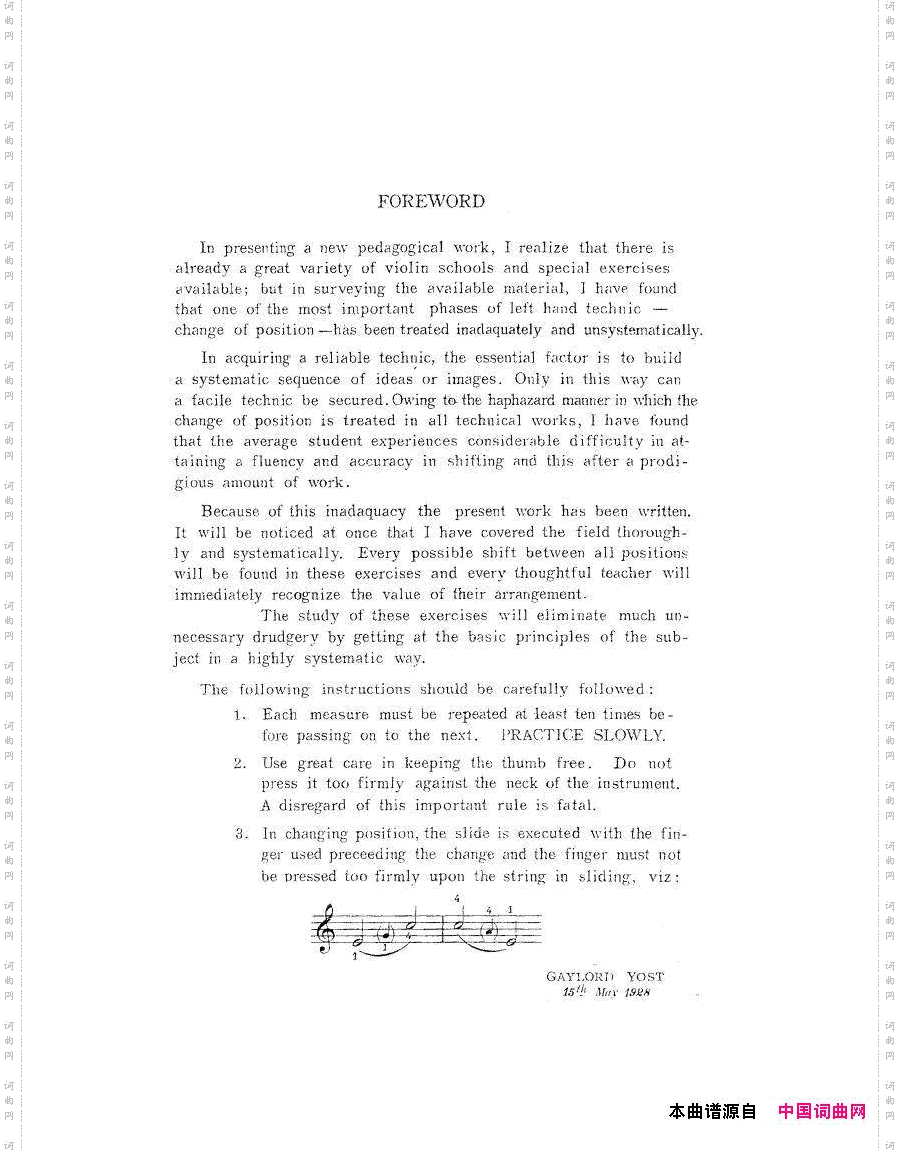 FOREWORD

In presenting a new pedagogical work, I realize that there is already a great variety of violin schools and special exercises available; but in surveying the available material, I have found that one of the most important phases of left hand technic — change of position — has been treated inadaquately and unsystematically.

In acquiring a reliable technic, the essential factor is to build a systematic sequence of ideas or images. Only in this way can a facile technic be secured. Owing to the haphazard manner in which the change of position is treated in all technical works, I have found that the average student experiences considerable difficulty in attaining a fluency and accuracy in shifting and this after a prodigious amount of work.

Because of this inadaquacy the present work has been written. It will be noticed at once that I have covered the field thoroughly and systematically. Every possible shift between all positions will be found in these exercises and every thoughtful teacher will immediately recognize the value of their arrangement. The study of these exercises will eliminate much unnecessary drudgery by getting at the basic principles of the subject in a highly systematic way.

The following instructions should be carefully followed:

1. Each measure must be repeated at least ten times before passing on to the next. PRACTICE SLOWLY.

2. Use great care in keeping the thumb free. Do not press it too firmly against the neck of the instrument. A disregard of this important rule is fatal.

3. In changing position, the slide is executed with the finger used preceeding the change and the finger must not be pressed too firmly upon the string in sliding, viz:

1 1 4 4 4 1

GAYLORD YOST
15th May 1928

本曲谱源自 中国词曲网